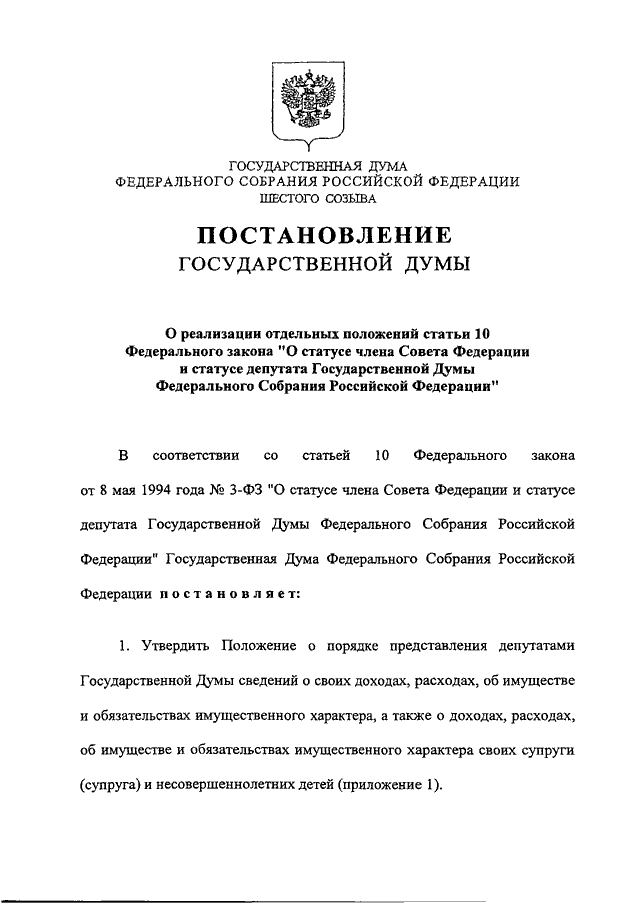 ГОСУДАРСТВЕННАЯ ДУМА
ФЕДЕРАЛЬНОГО СОБРАНИЯ РОССИЙСКОЙ ФЕДЕРАЦИИ
ШЕСТОГО СОЗЫВА

ПОСТАНОВЛЕНИЕ
ГОСУДАРСТВЕННОЙ ДУМЫ

О реализации отдельных положений статьи 10 Федерального закона "О статусе члена Совета Федерации и статусе депутата Государственной Думы Федерального Собрания Российской Федерации"

В соответствии со статьей 10 Федерального закона от 8 мая 1994 года № 3-ФЗ "О статусе члена Совета Федерации и статусе депутата Государственной Думы Федерального Собрания Российской Федерации" Государственная Дума Федерального Собрания Российской Федерации постановляет:

1. Утвердить Положение о порядке представления депутатами Государственной Думы сведений о своих доходах, расходах, об имуществе и обязательствах имущественного характера, а также о доходах, расходах, об имуществе и обязательствах имущественного характера своих супруги (супруга) и несовершеннолетних детей (приложение 1).